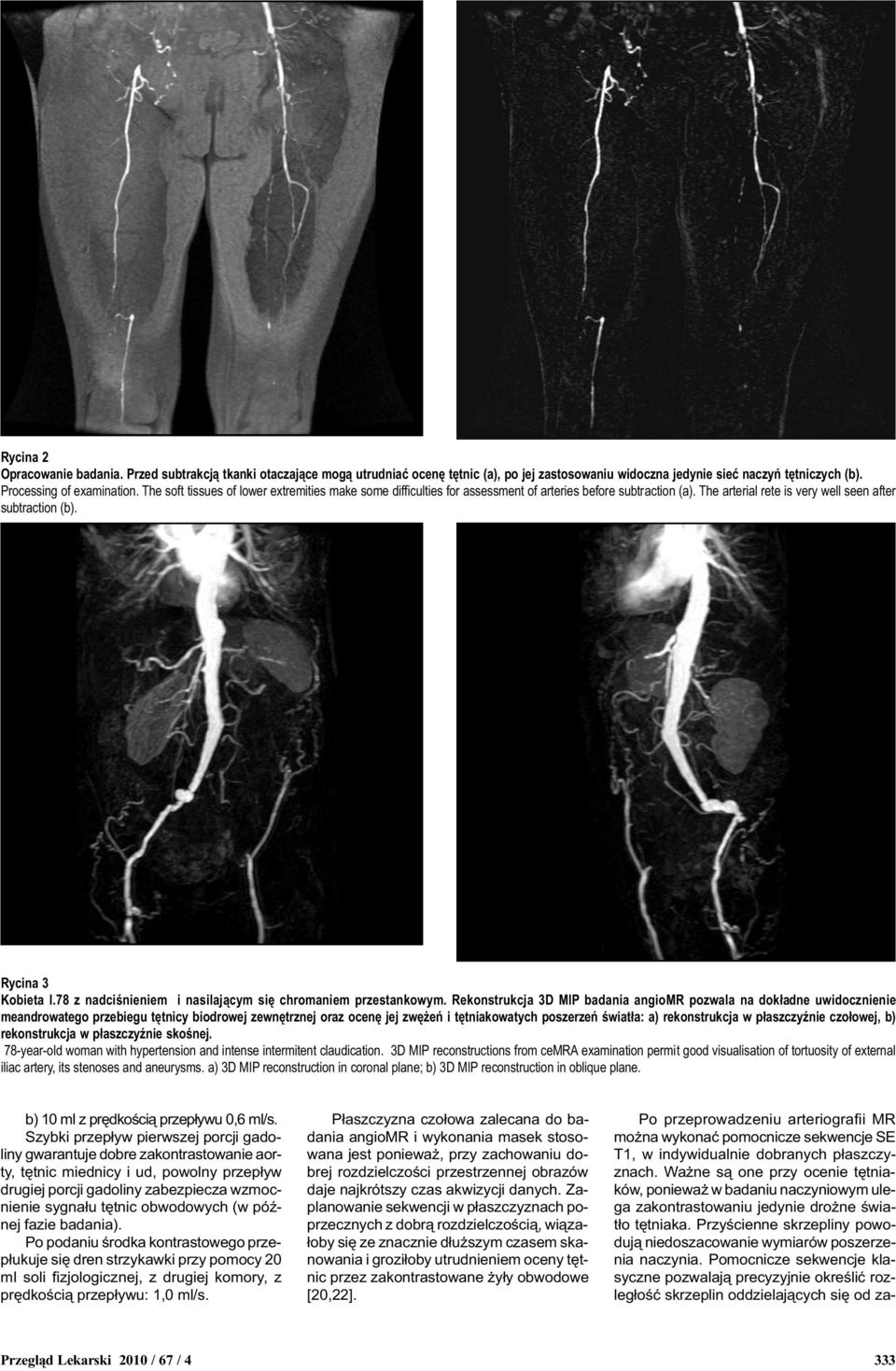 Rycina 2
Opracowanie badania. Przed subtrakcją tkanki otaczające mogą utrudniać ocenę tętnic (a), po jej zastosowaniu widoczna jedynie sieć naczyń tętniczych (b).
Processing of examination. The soft tissues of lower extremities make some difficulties for assessment of arteries before subtraction (a). The arterial rete is very well seen after subtraction (b).

Rycina 3
Kobieta l.78 z nadciśnieniem i nasilającym się chromaniem przestankowym. Rekonstrukcja 3D MIP badania angioMR pozwala na dokładne uwidocznienie meandrowatego przebiegu tętnicy biodrowej zewnętrznej oraz ocenę jej zwężeń i tętniakowatych poszerzeń światła: a) rekonstrukcja w płaszczyźnie czołowej, b) rekonstrukcja w płaszczyźnie skośnej.
78-year-old woman with hypertension and intense intermitent claudication. 3D MIP reconstructions from ceMRA examination permit good visualisation of tortuosity of external iliac artery, its stenoses and aneurysms. a) 3D MIP reconstruction in coronal plane; b) 3D MIP reconstruction in oblique plane.

b) 10 ml z prędkością przepływu 0,6 ml/s.
Szybki przepływ pierwszej porcji gadoliny gwarantuje dobre zakontrastowanie aorty, tętnic miednicy i ud, powolny przepływ drugiej porcji gadoliny zabezpiecza wzmocnienie sygnału tętnic obwodowych (w późnej fazie badania).
Po podaniu środka kontrastowego przepłukuje się dren strzykawki przy pomocy 20 ml soli fizjologicznej, z drugiej komory, z prędkością przepływu: 1,0 ml/s.

Płaszczyzna czołowa zalecana do badania angioMR i wykonania masek stosowana jest ponieważ, przy zachowaniu dobrej rozdzielczości przestrzennej obrazów daje najkrótszy czas akwizycji danych. Zaplanowanie sekwencji w płaszczyznach poprzecznych z dobrą rozdzielczością, wiązałoby się ze znacznie dłuższym czasem skanowania i groziłoby utrudnieniem oceny tętnic przez zakontrastowane żyły obwodowe [20,22].

Po przeprowadzeniu arteriografii MR można wykonać pomocnicze sekwencje SE T1, w indywidualnie dobranych płaszczyznach. Ważne są one przy ocenie tętniaków, ponieważ w badaniu naczyniowym ulega zakontrastowaniu jedynie drożne światło tętniaka. Przyścienne skrzepliny powodują niedoszacowanie wymiarów poszerzenia naczynia. Pomocnicze sekwencje klasyczne pozwalają precyzyjnie określić rozległość skrzeplin oddzielających się od za-

Przegląd Lekarski 2010 / 67 / 4
333